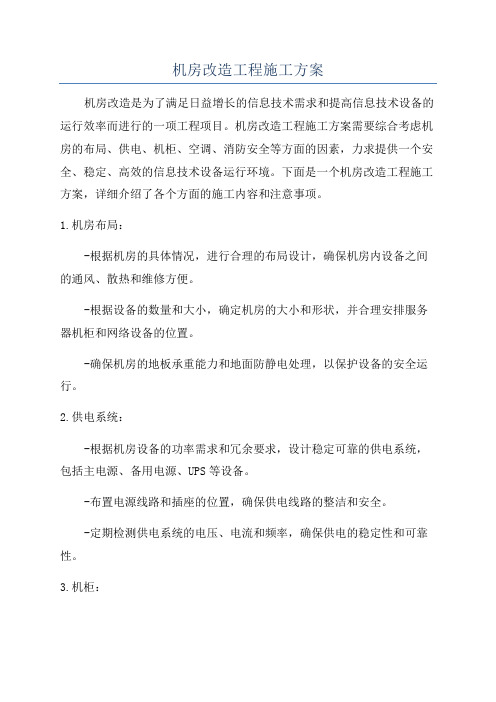 机房改造工程施工方案

机房改造是为了满足日益增长的信息技术需求和提高信息技术设备的运行效率而进行的一项工程项目。机房改造工程施工方案需要综合考虑机房的布局、供电、机柜、空调、消防安全等方面的因素，力求提供一个安全、稳定、高效的信息技术设备运行环境。下面是一个机房改造工程施工方案，详细介绍了各个方面的施工内容和注意事项。

1.机房布局：

-根据机房的具体情况，进行合理的布局设计，确保机房内设备之间的通风、散热和维修方便。

-根据设备的数量和大小，确定机房的大小和形状，并合理安排服务器机柜和网络设备的位置。

-确保机房的地板承重能力和地面防静电处理，以保护设备的安全运行。

2.供电系统：

-根据机房设备的功率需求和冗余要求，设计稳定可靠的供电系统，包括主电源、备用电源、UPS等设备。

-布置电源线路和插座的位置，确保供电线路的整洁和安全。

-定期检测供电系统的电压、电流和频率，确保供电的稳定性和可靠性。

3.机柜：